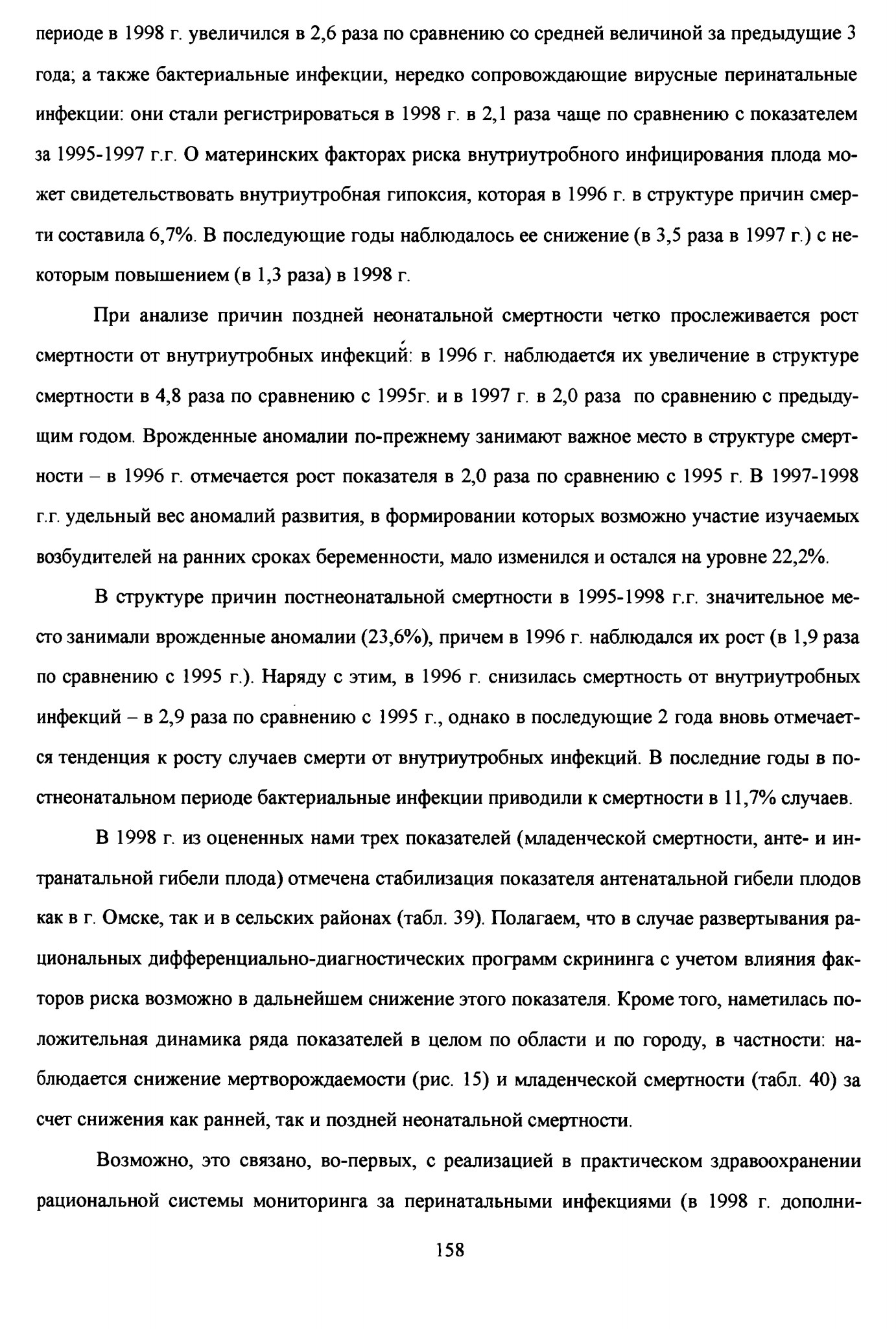 периоде в 1998 г. увеличился в 2,6 раза по сравнению со средней величиной за предыдущие 3 года; а также бактериальные инфекции, нередко сопровождающие вирусные перинатальные инфекции: они стали регистрироваться в 1998 г. в 2,1 раза чаще по сравнению с показателем за 1995-1997 г.г. О материнских факторах риска внутриутробного инфицирования плода может свидетельствовать внутриутробная гипоксия, которая в 1996 г. в структуре причин смерти составила 6,7%. В последующие годы наблюдалось ее снижение (в 3,5 раза в 1997 г.) с некоторым повышением (в 1,3 раза) в 1998 г.

При анализе причин поздней неонатальной смертности четко прослеживается рост смертности от внутриутробных инфекций: в 1996 г. наблюдается их увеличение в структуре смертности в 4,8 раза по сравнению с 1995г. и в 1997 г. в 2,0 раза по сравнению с предыдущим годом. Врожденные аномалии по-прежнему занимают важное место в структуре смертности – в 1996 г. отмечается рост показателя в 2,0 раза по сравнению с 1995 г. В 1997-1998 г.г. удельный вес аномалий развития, в формировании которых возможно участие изучаемых возбудителей на ранних сроках беременности, мало изменился и остался на уровне 22,2%.

В структуре причин постнеонатальной смертности в 1995-1998 г.г. значительное место занимали врожденные аномалии (23,6%), причем в 1996 г. наблюдался их рост (в 1,9 раза по сравнению с 1995 г.). Наряду с этим, в 1996 г. снизилась смертность от внутриутробных инфекций – в 2,9 раза по сравнению с 1995 г., однако в последующие 2 года вновь отмечается тенденция к росту случаев смерти от внутриутробных инфекций. В последние годы в постнеонатальном периоде бактериальные инфекции приводили к смертности в 11,7% случаев.

В 1998 г. из оцененных нами трех показателей (младенческой смертности, анте- и интранатальной гибели плода) отмечена стабилизация показателя антенатальной гибели плодов как в г. Омске, так и в сельских районах (табл. 39). Полагаем, что в случае развертывания рациональных дифференциально-диагностических программ скрининга с учетом влияния факторов риска возможно в дальнейшем снижение этого показателя. Кроме того, наметилась положительная динамика ряда показателей в целом по области и по городу, в частности: наблюдается снижение мертворождаемости (рис. 15) и младенческой смертности (табл. 40) за счет снижения как ранней, так и поздней неонатальной смертности.

Возможно, это связано, во-первых, с реализацией в практическом здравоохранении рациональной системы мониторинга за перинатальными инфекциями (в 1998 г. дополни-

158